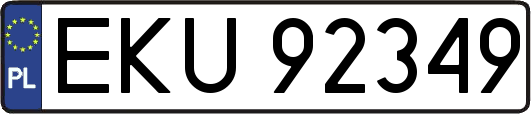 PL
EKU 92349